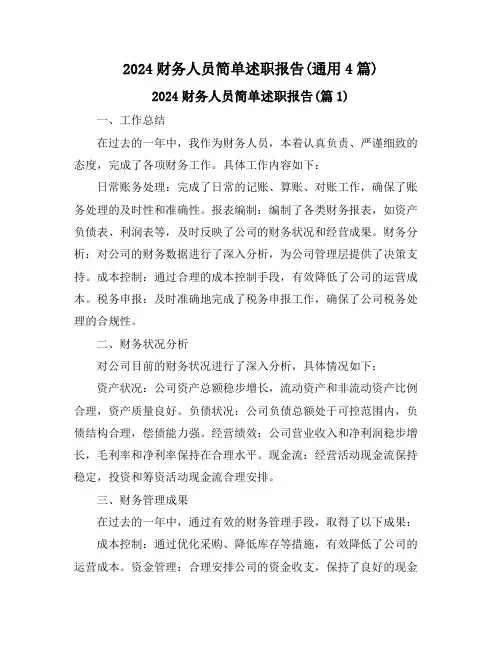 2024 财务人员简单述职报告(通用 4 篇)

2024 财务人员简单述职报告(篇 1)

一、工作总结

在过去的一年中，我作为财务人员，本着认真负责、严谨细致的态度，完成了各项财务工作。具体工作内容如下：

日常账务处理：完成了日常的记账、算账、对账工作，确保了账务处理的及时性和准确性。报表编制：编制了各类财务报表，如资产负债表、利润表等，及时反映了公司的财务状况和经营成果。财务分析：对公司的财务数据进行了深入分析，为公司管理层提供了决策支持。成本控制：通过合理的成本控制手段，有效降低了公司的运营成本。税务申报：及时准确地完成了税务申报工作，确保了公司税务处理的合规性。

二、财务状况分析

对公司目前的财务状况进行了深入分析，具体情况如下：

资产状况：公司资产总额稳步增长，流动资产和非流动资产比例合理，资产质量良好。负债状况：公司负债总额处于可控范围内，负债结构合理，偿债能力强。经营绩效：公司营业收入和净利润稳步增长，毛利率和净利率保持在合理水平。现金流：经营活动现金流保持稳定，投资和筹资活动现金流合理安排。

三、财务管理成果

在过去的一年中，通过有效的财务管理手段，取得了以下成果：

成本控制：通过优化采购、降低库存等措施，有效降低了公司的运营成本。资金管理：合理安排公司的资金收支，保持了良好的现金